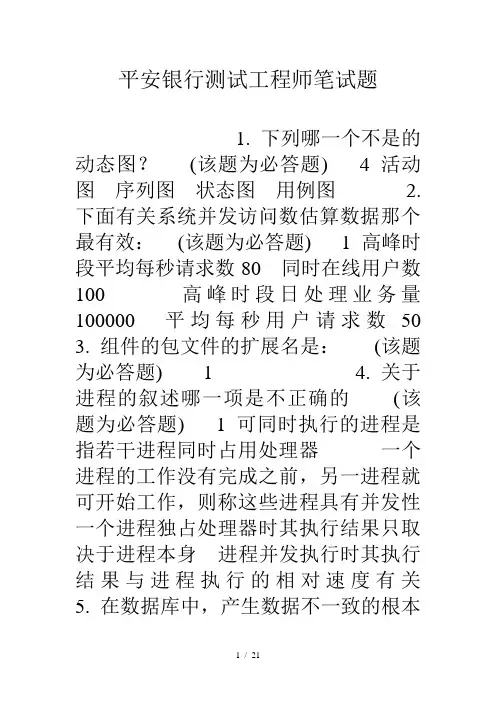 平安银行测试工程师笔试题

1. 下列哪一个不是的动态图？ (该题为必答题) 4 活动图 序列图 状态图 用例图 2. 下面有关系统并发访问数估算数据那个最有效： (该题为必答题) 1 高峰时段平均每秒请求数 80 同时在线用户数 100 高峰时段日处理业务量 100000 平均每秒用户请求数 50 3. 组件的包文件的扩展名是： (该题为必答题) 1 4. 关于进程的叙述哪一项是不正确的 (该题为必答题) 1 可同时执行的进程是指若干进程同时占用处理器 一个进程的工作没有完成之前，另一进程就可开始工作，则称这些进程具有并发性 一个进程独占处理器时其执行结果只取决于进程本身 进程并发执行时其执行结果与进程执行的相对速度有关 5. 在数据库中，产生数据不一致的根本

1 / 21